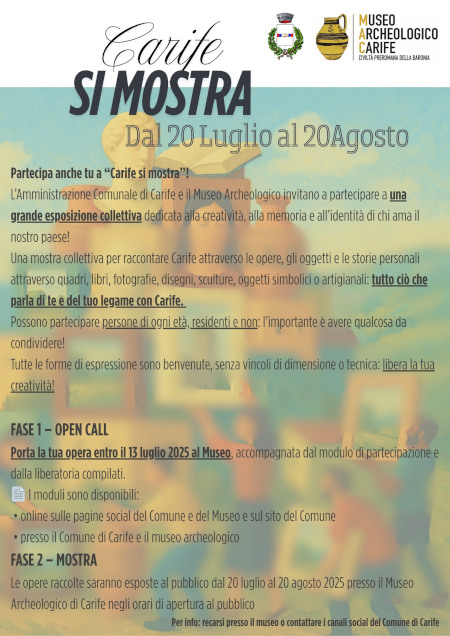 Carife
SI MOSTRA

MUSEO
ARCHEOLOGICO
CARIFE
CIVILTÀ PREROMANA DELLA BARONIA

Dal 20 Luglio al 20Agosto

Partecipa anche tu a "Carife si mostra"!
L'Amministrazione Comunale di Carife e il Museo Archeologico invitano a partecipare a una grande esposizione collettiva dedicata alla creatività, alla memoria e all'identità di chi ama il nostro paese!
Una mostra collettiva per raccontare Carife attraverso le opere, gli oggetti e le storie personali attraverso quadri, libri, fotografie, disegni, sculture, oggetti simbolici o artigianali: tutto ciò che parla di te e del tuo legame con Carife.
Possono partecipare persone di ogni età, residenti e non: l'importante è avere qualcosa da condividere!
Tutte le forme di espressione sono benvenute, senza vincoli di dimensione o tecnica: libera la tua creatività!

FASE 1 – OPEN CALL
Porta la tua opera entro il 13 luglio 2025 al Museo, accompagnata dal modulo di partecipazione e dalla liberatoria compilati.
I moduli sono disponibili:
• online sulle pagine social del Comune e del Museo e sul sito del Comune
• presso il Comune di Carife e il museo archeologico

FASE 2 – MOSTRA
Le opere raccolte saranno esposte al pubblico dal 20 luglio al 20 agosto 2025 presso il Museo Archeologico di Carife negli orari di apertura al pubblico

Per info: recarsi presso il museo o contattare i canali social del Comune di Carife